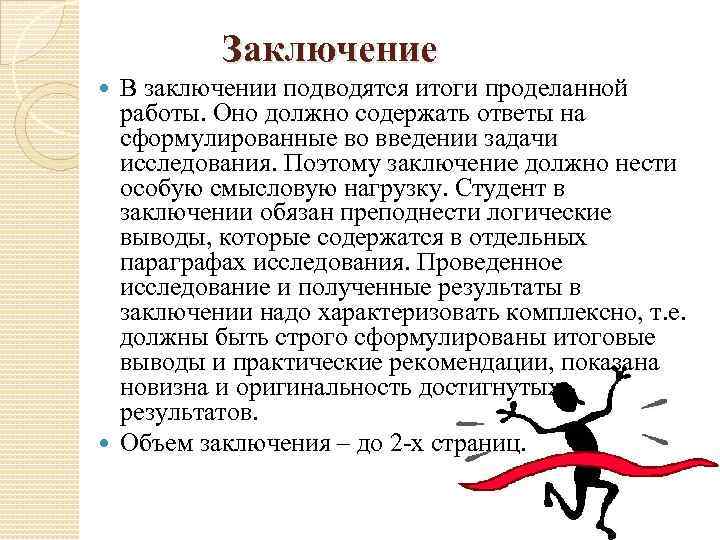 Заключение

В заключении подводятся итоги проделанной работы. Оно должно содержать ответы на сформулированные во введении задачи исследования. Поэтому заключение должно нести особую смысловую нагрузку. Студент в заключении обязан преподнести логические выводы, которые содержатся в отдельных параграфах исследования. Проведенное исследование и полученные результаты в заключении надо характеризовать комплексно, т.е. должны быть строго сформулированы итоговые выводы и практические рекомендации, показана новизна и оригинальность достигнутых результатов.

Объем заключения – до 2-х страниц.